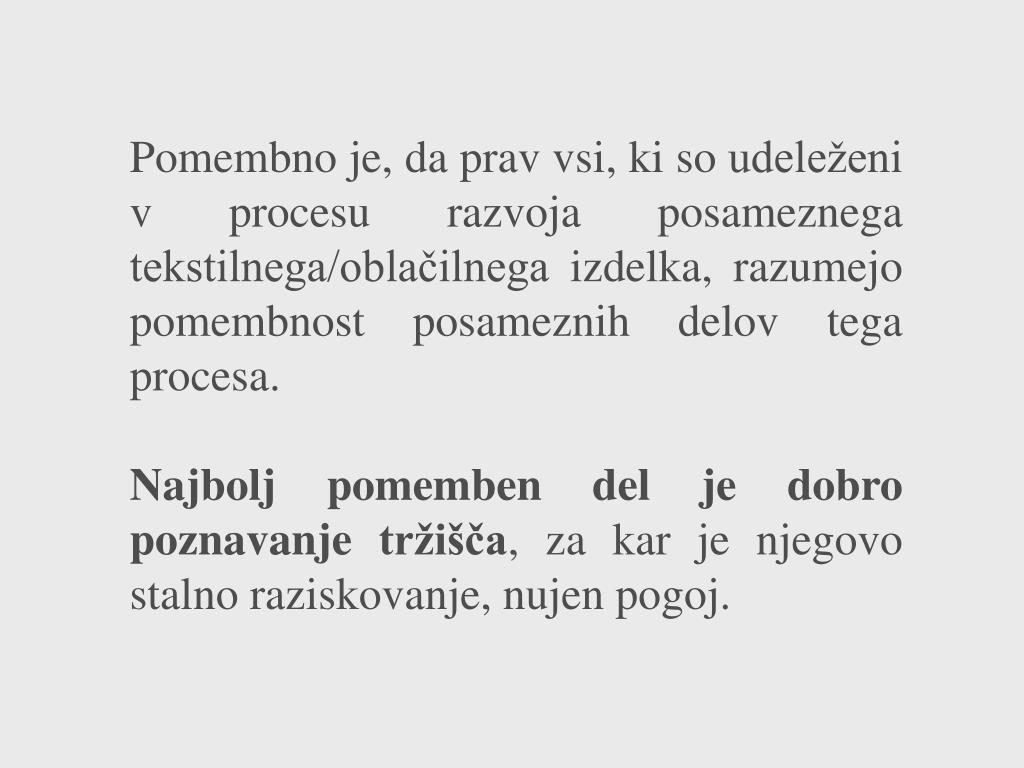 Pomembno je, da prav vsi, ki so udeleženi v procesu razvoja posameznega tekstilnega/oblačilnega izdelka, razumejo pomembnost posameznih delov tega procesa.

Najbolj pomemben del je dobro poznavanje tržišča, za kar je njegovo stalno raziskovanje, nujen pogoj.